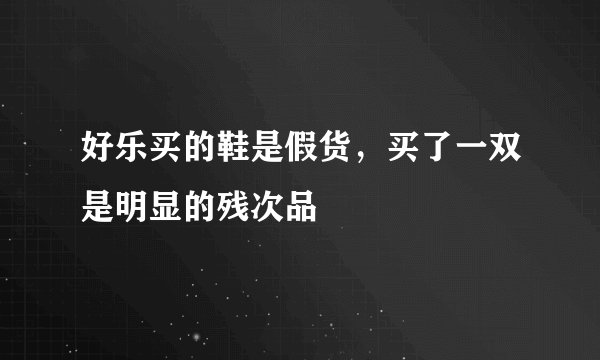 好乐买的鞋是假货，买了一双是明显的残次品